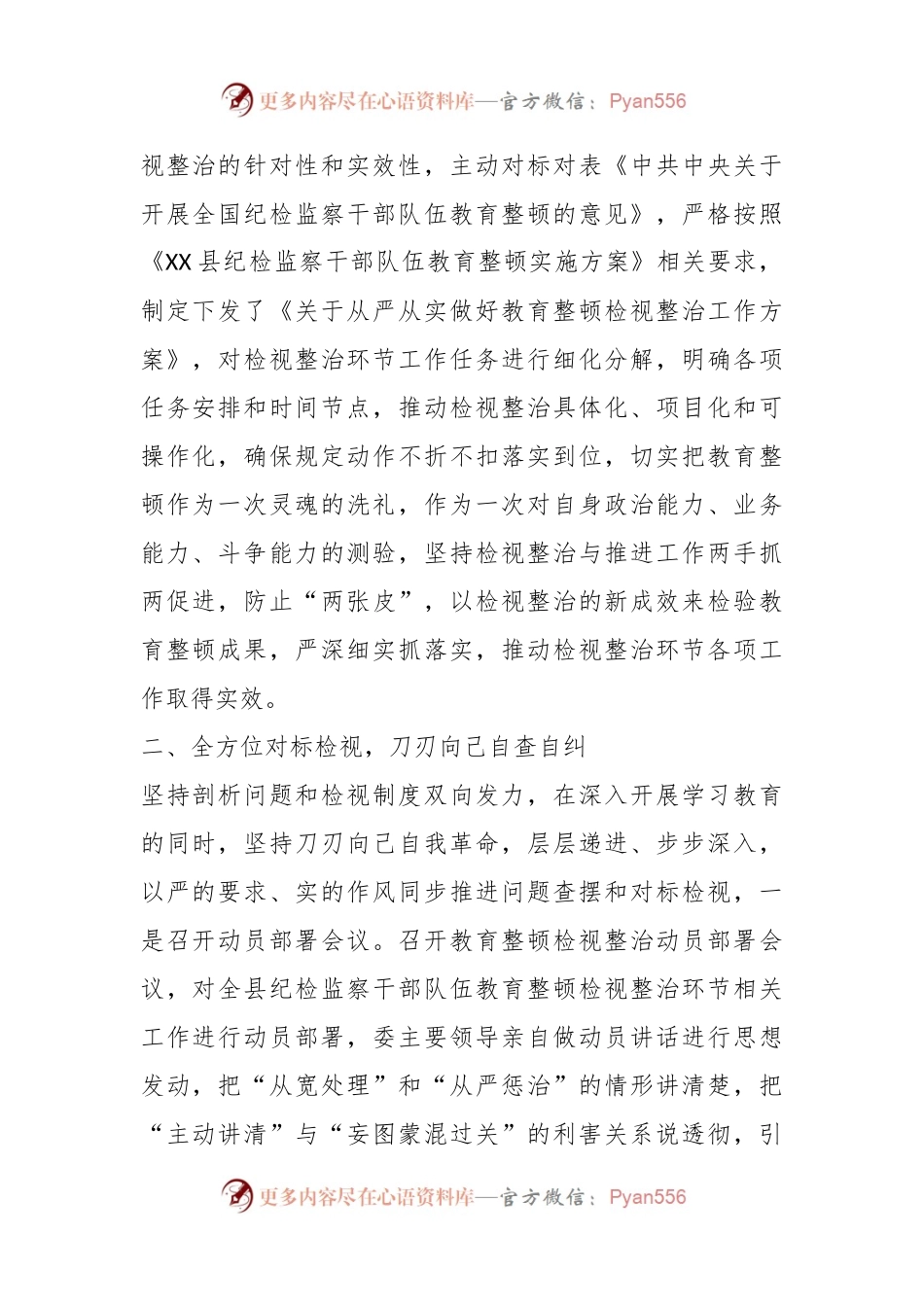 更多内容尽在心语资料库—官方微信：Pyan556

视整治的针对性和实效性，主动对标对表《中共中央关于开展全国纪检监察干部队伍教育整顿的意见》，严格按照《XX县纪检监察干部队伍教育整顿实施方案》相关要求，制定下发了《关于从严从实做好教育整顿检视整治工作方案》，对检视整治环节工作任务进行细化分解，明确各项任务安排和时间节点，推动检视整治具体化、项目化和可操作化，确保规定动作不折不扣落实到位，切实把教育整顿作为一次灵魂的洗礼，作为一次对自身政治能力、业务能力、斗争能力的测验，坚持检视整治与推进工作两手抓两促进，防止“两张皮”，以检视整治的新成效来检验教育整顿成果，严深细实抓落实，推动检视整治环节各项工作取得实效。

二、全方位对标检视，刀刃向己自查自纠

坚持剖析问题和检视制度双向发力，在深入开展学习教育的同时，坚持刀刃向己自我革命，层层递进、步步深入，以严的要求、实的作风同步推进问题查摆和对标检视，一是召开动员部署会议。召开教育整顿检视整治动员部署会议，对全县纪检监察干部队伍教育整顿检视整治环节相关工作进行动员部署，委主要领导亲自做动员讲话进行思想发动，把“从宽处理”和“从严惩治”的情形讲清楚，把“主动讲清”与“妄图蒙混过关”的利害关系说透彻，引

更多内容尽在心语资料库—官方微信：Pyan556